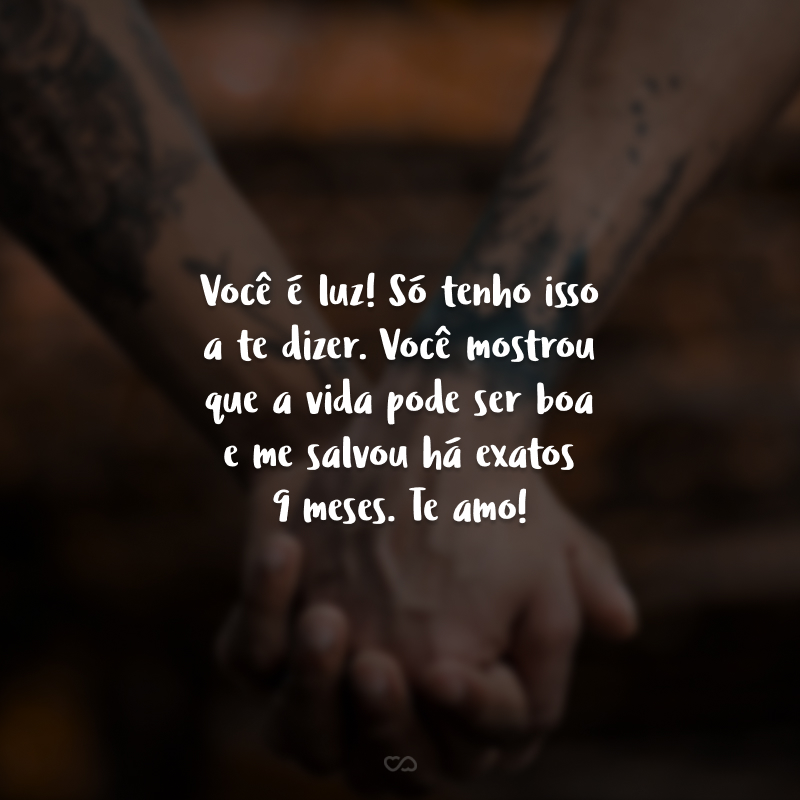 Você é luz! Só tenho isso a te dizer. Você mostrou que a vida pode ser boa e me salvou há exatos 9 meses. Te amo!